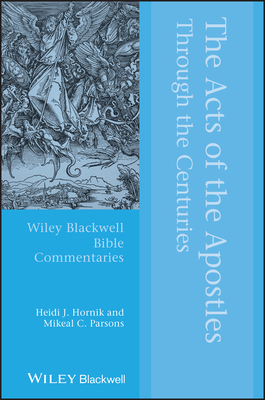 The Acts of the Apostles
Through the Centuries

Wiley Blackwell
Bible
Commentaries

Heidi J. Hornik and
Mikeal C. Parsons

WILEY Blackwell